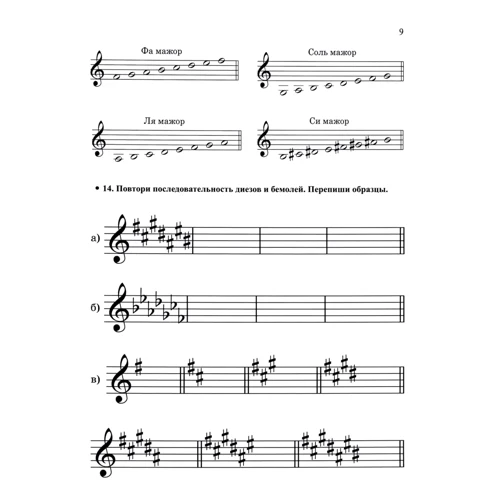 9

Фа мажор

Соль мажор

Ля мажор

Си мажор

• 14. Повтори последовательность диезов и бемолей. Перепиши образцы.

а)

б)

в)